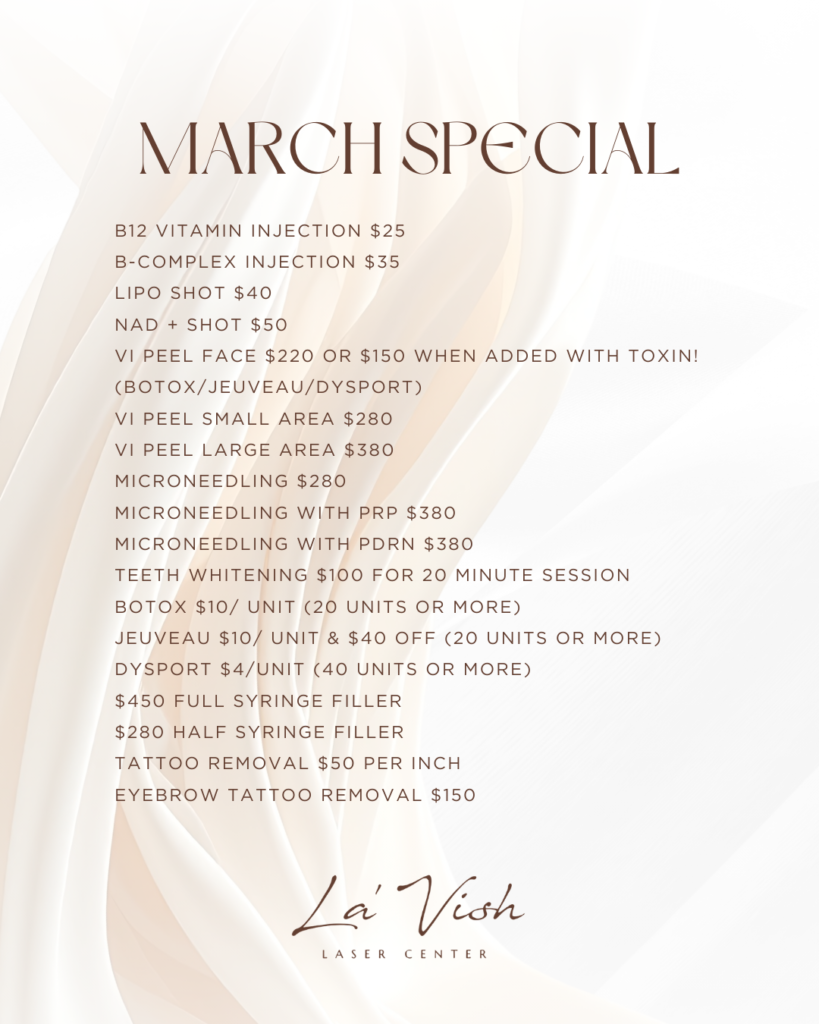 MARCH SPECIAL

B12 VITAMIN INJECTION $25
B-COMPLEX INJECTION $35
LIPO SHOT $40
NAD + SHOT $50
VI PEEL FACE $220 OR $150 WHEN ADDED WITH TOXIN!
(BOTOX/JEUVEAU/DYSPORT)
VI PEEL SMALL AREA $280
VI PEEL LARGE AREA $380
MICRONEEDLING $280
MICRONEEDLING WITH PRP $380
MICRONEEDLING WITH PDRN $380
TEETH WHITENING $100 FOR 20 MINUTE SESSION
BOTOX $10/ UNIT (20 UNITS OR MORE)
JEUVEAU $10/ UNIT & $40 OFF (20 UNITS OR MORE)
DYSPORT $4/UNIT (40 UNITS OR MORE)
$450 FULL SYRINGE FILLER
$280 HALF SYRINGE FILLER
TATTOO REMOVAL $50 PER INCH
EYEBROW TATTOO REMOVAL $150

La' Vish
LASER CENTER